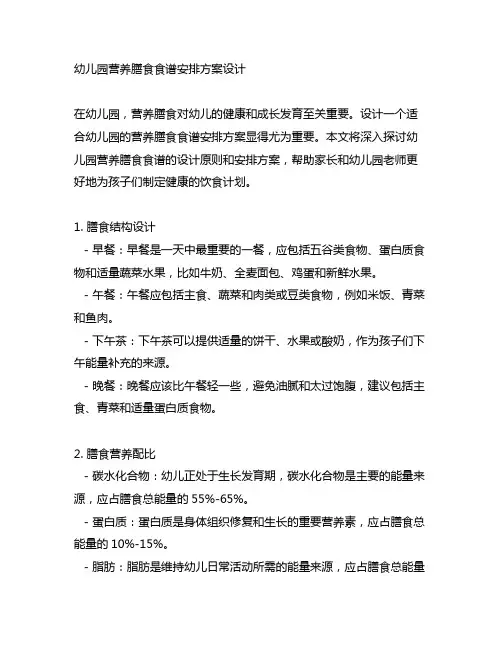 幼儿园营养膳食食谱安排方案设计

在幼儿园，营养膳食对幼儿的健康和成长发育至关重要。设计一个适合幼儿园的营养膳食食谱安排方案显得尤为重要。本文将深入探讨幼儿园营养膳食食谱的设计原则和安排方案，帮助家长和幼儿园老师更好地为孩子们制定健康的饮食计划。

1. 膳食结构设计
- 早餐：早餐是一天中最重要的一餐，应包括五谷类食物、蛋白质食物和适量蔬菜水果，比如牛奶、全麦面包、鸡蛋和新鲜水果。
- 午餐：午餐应包括主食、蔬菜和肉类或豆类食物，例如米饭、青菜和鱼肉。
- 下午茶：下午茶可以提供适量的饼干、水果或酸奶，作为孩子们下午能量补充的来源。
- 晚餐：晚餐应该比午餐轻一些，避免油腻和太过饱腹，建议包括主食、青菜和适量蛋白质食物。

2. 膳食营养配比
- 碳水化合物：幼儿正处于生长发育期，碳水化合物是主要的能量来源，应占膳食总能量的 55%-65%。
- 蛋白质：蛋白质是身体组织修复和生长的重要营养素，应占膳食总能量的 10%-15%。
- 脂肪：脂肪是维持幼儿日常活动所需的能量来源，应占膳食总能量